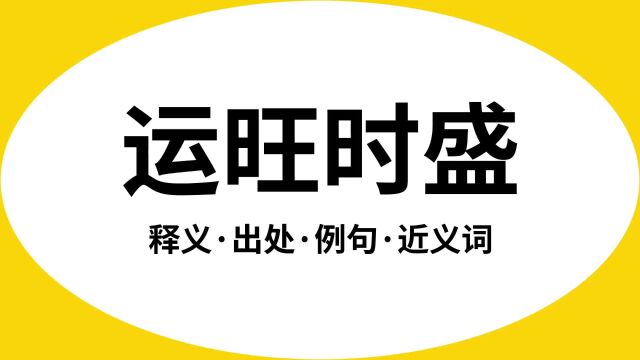 运旺时盛

释义·出处·例句·近义词